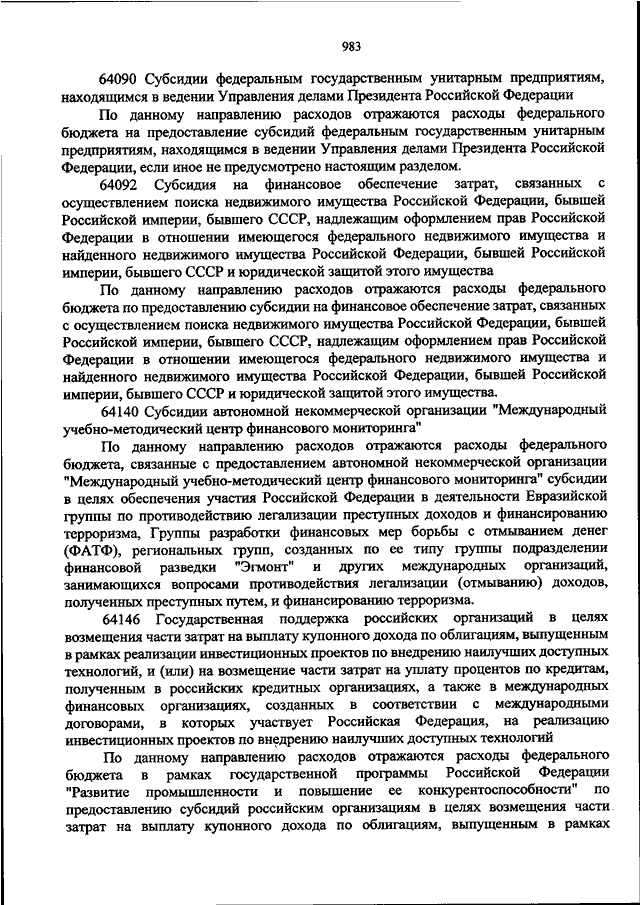 983

64090 Субсидии федеральным государственным унитарным предприятиям, находящимся в ведении Управления делами Президента Российской Федерации

По данному направлению расходов отражаются расходы федерального бюджета на предоставление субсидий федеральным государственным унитарным предприятиям, находящимся в ведении Управления делами Президента Российской Федерации, если иное не предусмотрено настоящим разделом.

64092 Субсидия на финансовое обеспечение затрат, связанных с осуществлением поиска недвижимого имущества Российской Федерации, бывшей Российской империи, бывшего СССР, надлежащим оформлением прав Российской Федерации в отношении имеющегося федерального недвижимого имущества и найденного недвижимого имущества Российской Федерации, бывшей Российской империи, бывшего СССР и юридической защитой этого имущества

По данному направлению расходов отражаются расходы федерального бюджета по предоставлению субсидии на финансовое обеспечение затрат, связанных с осуществлением поиска недвижимого имущества Российской Федерации, бывшей Российской империи, бывшего СССР, надлежащим оформлением прав Российской Федерации в отношении имеющегося федерального недвижимого имущества и найденного недвижимого имущества Российской Федерации, бывшей Российской империи, бывшего СССР и юридической защитой этого имущества.

64140 Субсидии автономной некоммерческой организации "Международный учебно-методический центр финансового мониторинга"

По данному направлению расходов отражаются расходы федерального бюджета, связанные с предоставлением автономной некоммерческой организации "Международный учебно-методический центр финансового мониторинга" субсидии в целях обеспечения участия Российской Федерации в деятельности Евразийской группы по противодействию легализации преступных доходов и финансированию терроризма, Группы разработки финансовых мер борьбы с отмыванием денег (ФАТФ), региональных групп, созданных по ее типу группы подразделении финансовой разведки "Эгмонт" и других международных организаций, занимающихся вопросами противодействия легализации (отмыванию) доходов, полученных преступных путем, и финансированию терроризма.

64146 Государственная поддержка российских организаций в целях возмещения части затрат на выплату купонного дохода по облигациям, выпущенным в рамках реализации инвестиционных проектов по внедрению наилучших доступных технологий, и (или) на возмещение части затрат на уплату процентов по кредитам, полученным в российских кредитных организациях, а также в международных финансовых организациях, созданных в соответствии с международными договорами, в которых участвует Российская Федерация, на реализацию инвестиционных проектов по внедрению наилучших доступных технологий

По данному направлению расходов отражаются расходы федерального бюджета в рамках государственной программы Российской Федерации "Развитие промышленности и повышение ее конкурентоспособности" по предоставлению субсидий российским организациям в целях возмещения части затрат на выплату купонного дохода по облигациям, выпущенным в рамках